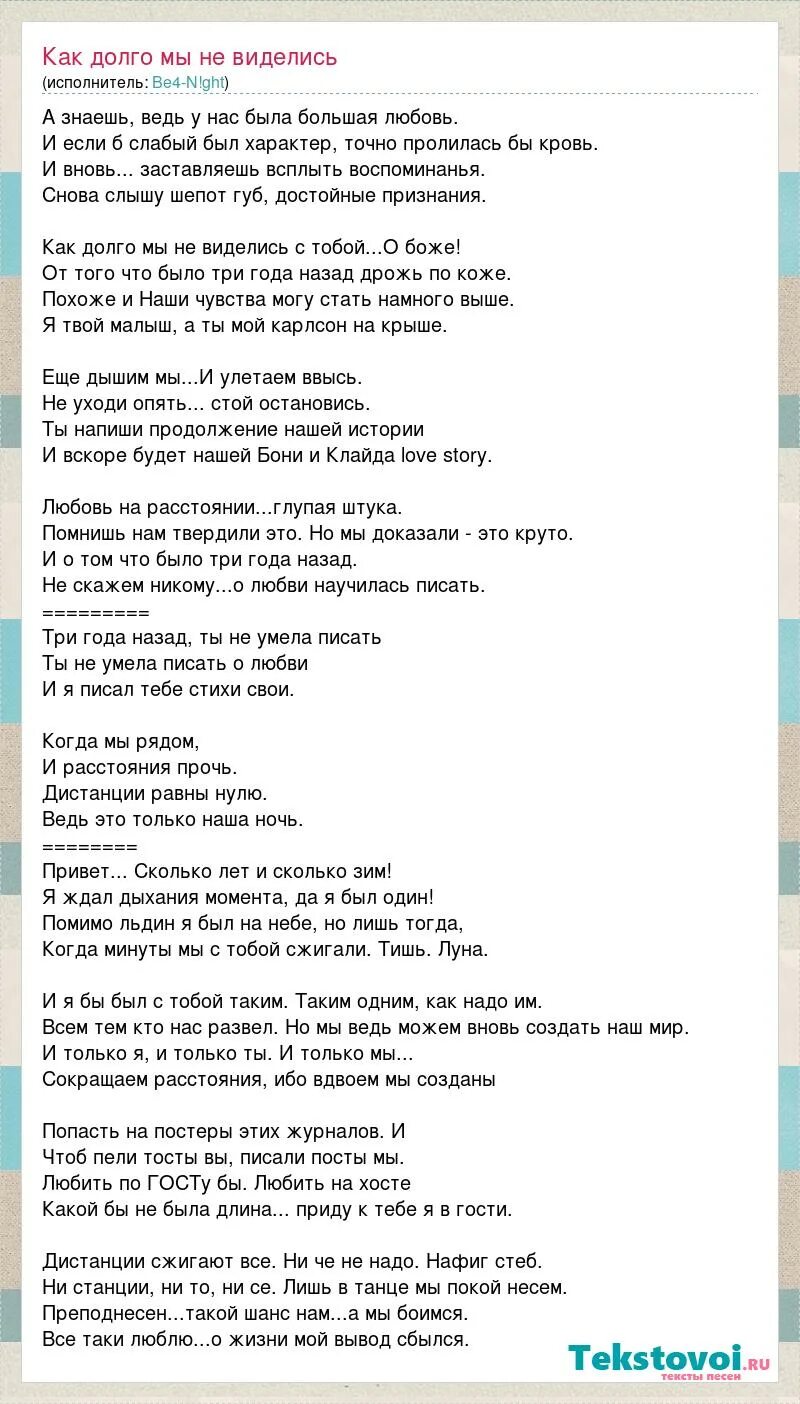 Как долго мы не виделись
(исполнитель: Be4-N!ght)

А знаешь, ведь у нас была большая любовь.
И если б слабый был характер, точно пролилась бы кровь.
И вновь... заставляешь всплыть воспоминанья.
Снова слышу шепот губ, достойные признания.

Как долго мы не виделись с тобой...О боже!
От того что было три года назад дрожь по коже.
Похоже и Наши чувства могу стать намного выше.
Я твой малыш, а ты мой карлсон на крыше.

Еще дышим мы...И улетаем ввысь.
Не уходи опять... стой остановись.
Ты напиши продолжение нашей истории
И вскоре будет нашей Бони и Клайда love story.

Любовь на расстоянии...глупая штука.
Помнишь нам твердили это. Но мы доказали - это круто.
И о том что было три года назад.
Не скажем никому...о любви научилась писать.
=========
Три года назад, ты не умела писать
Ты не умела писать о любви
И я писал тебе стихи свои.

Когда мы рядом,
И расстояния прочь.
Дистанции равны нулю.
Ведь это только наша ночь.
========
Привет... Сколько лет и сколько зим!
Я ждал дыхания момента, да я был один!
Помимо льдин я был на небе, но лишь тогда,
Когда минуты мы с тобой сжигали. Тишь. Луна.

И я бы был с тобой таким. Таким одним, как надо им.
Всем тем кто нас развел. Но мы ведь можем вновь создать наш мир.
И только я, и только ты. И только мы...
Сокращаем расстояния, ибо вдвоем мы созданы

Попасть на постеры этих журналов. И
Чтоб пели тосты вы, писали посты мы.
Любить по ГОСТу бы. Любить на хосте
Какой бы не была длина... приду к тебе я в гости.

Дистанции сжигают все. Ни че не надо. Нафиг стеб.
Ни станции, ни то, ни се. Лишь в танце мы покой несем.
Преподнесен...такой шанс нам...а мы боимся.
Все таки люблю...о жизни мой вывод сбылся.

Tekstovoi.ru
тексты песен